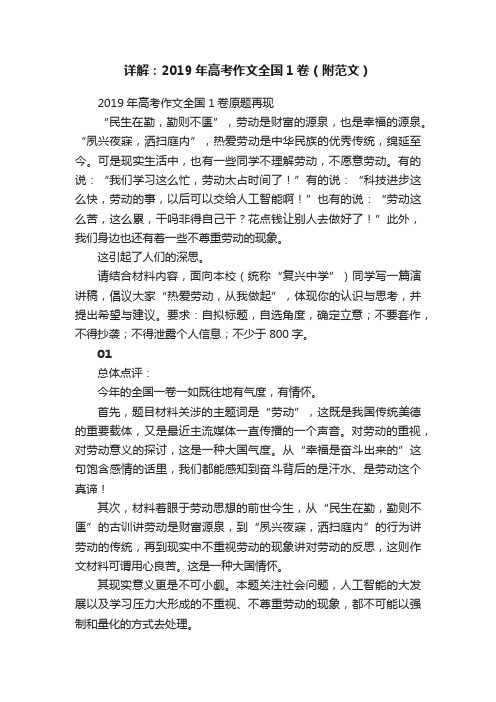 详解：2019 年高考作文全国 1 卷（附范文）

2019 年高考作文全国 1 卷原题再现

“民生在勤，勤则不匮”，劳动是财富的源泉，也是幸福的源泉。“夙兴夜寐，洒扫庭内”，热爱劳动是中华民族的优秀传统，绵延至今。可是现实生活中，也有一些同学不理解劳动，不愿意劳动。有的说：“我们学习这么忙，劳动太占时间了！”有的说：“科技进步这么快，劳动的事，以后可以交给人工智能啊！”也有的说：“劳动这么苦，这么累，干吗非得自己干？花点钱让别人去做好了！”此外，我们身边也还有着一些不尊重劳动的现象。

这引起了人们的深思。

请结合材料内容，面向本校（统称“复兴中学”）同学写一篇演讲稿，倡议大家“热爱劳动，从我做起”，体现你的认识与思考，并提出希望与建议。要求：自拟标题，自选角度，确定立意；不要套作，不得抄袭；不得泄露个人信息；不少于 800 字。

01

总体点评：

今年的全国一卷一如既往地有气度，有情怀。

首先，题目材料关涉的主题词是“劳动”，这既是我国传统美德的重要载体，又是最近主流媒体一直传播的一个声音。对劳动的重视，对劳动意义的探讨，这是一种大国气度。从“幸福是奋斗出来的”这句饱含感情的话里，我们都能感知到奋斗背后的是汗水、是劳动这个真谛！

其次，材料着眼于劳动思想的前世今生，从“民生在勤，勤则不匮”的古训讲劳动是财富源泉，到“夙兴夜寐，洒扫庭内”的行为讲劳动的传统，再到现实中不重视劳动的现象讲对劳动的反思，这则作文材料可谓用心良苦。这是一种大国情怀。

其现实意义更是不可小觑。本题关注社会问题，人工智能的大发展以及学习压力大形成的不重视、不尊重劳动的现象，都不可能以强制和量化的方式去处理。